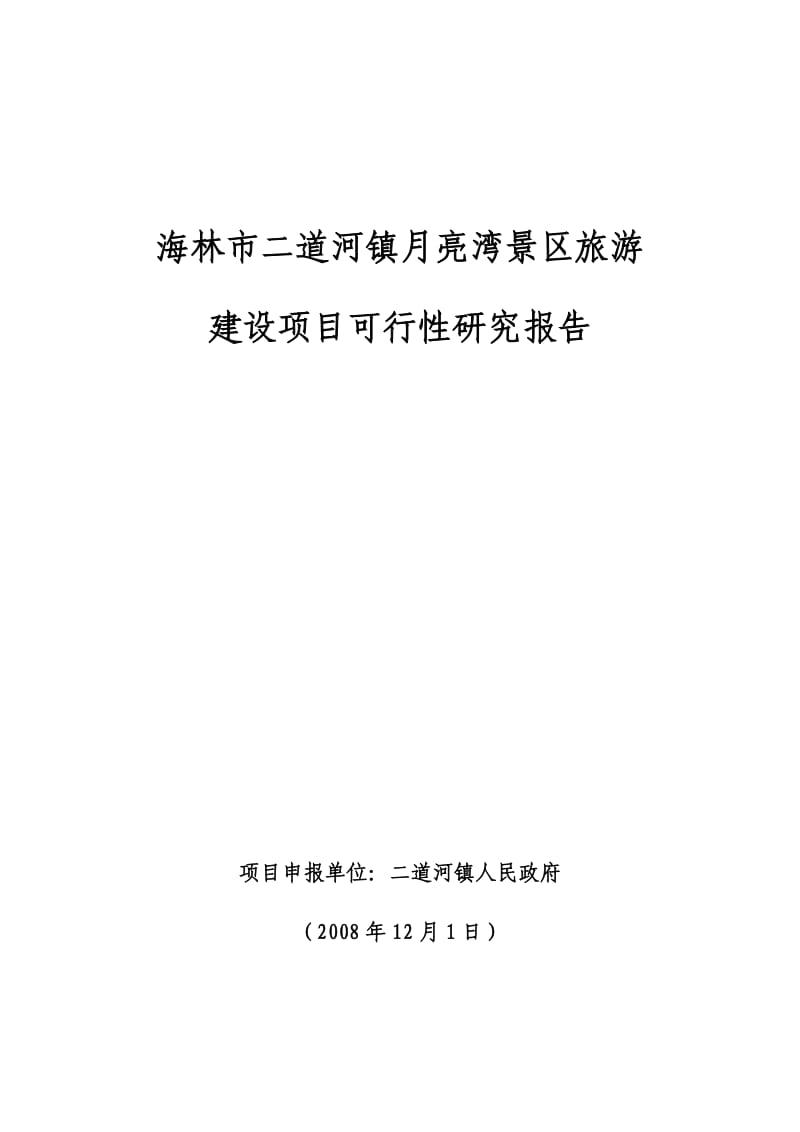 海林市二道河镇月亮湾景区旅游

建设项目可行性研究报告

项目申报单位：二道河镇人民政府

（2008年12月1日）